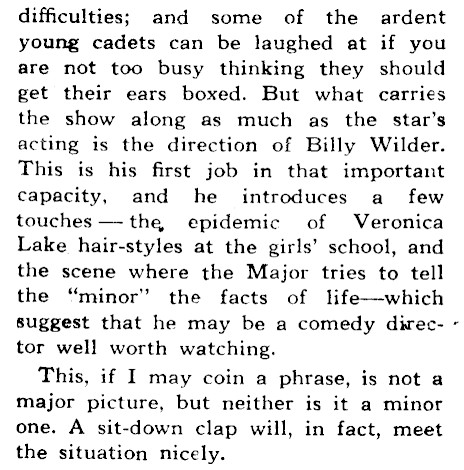 difficulties; and some of the ardent young cadets can be laughed at if you are not too busy thinking they should get their ears boxed. But what carries the show along as much as the star's acting is the direction of Billy Wilder. This is his first job in that important capacity, and he introduces a few touches — the epidemic of Veronica Lake hair-styles at the girls' school, and the scene where the Major tries to tell the "minor" the facts of life—which suggest that he may be a comedy director well worth watching.

This, if I may coin a phrase, is not a major picture, but neither is it a minor one. A sit-down clap will, in fact, meet the situation nicely.